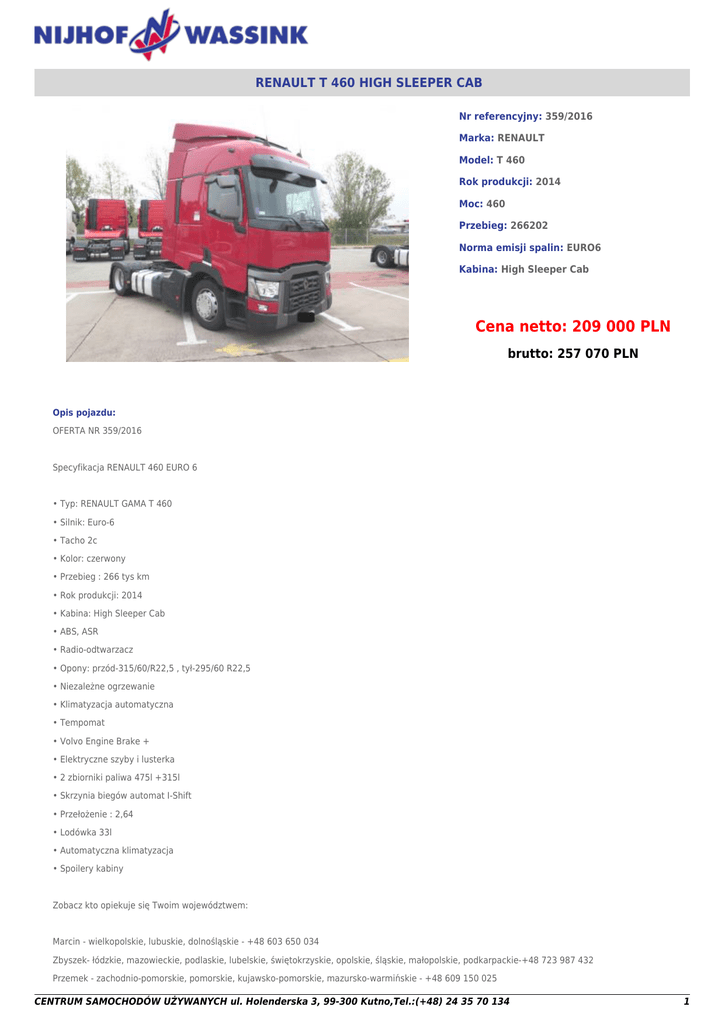 NIJHOF WASSINK

RENAULT T 460 HIGH SLEEPER CAB

Nr referencyjny: 359/2016
Marka: RENAULT
Model: T 460
Rok produkcji: 2014
Moc: 460
Przebieg: 266202
Norma emisji spalin: EURO6
Kabina: High Sleeper Cab

Cena netto: 209 000 PLN
brutto: 257 070 PLN

Opis pojazdu:
OFERTA NR 359/2016

Specyfikacja RENAULT 460 EURO 6

• Typ: RENAULT GAMA T 460
• Silnik: Euro-6
• Tacho 2c
• Kolor: czerwony
• Przebieg : 266 tys km
• Rok produkcji: 2014
• Kabina: High Sleeper Cab
• ABS, ASR
• Radio-odtwarzacz
• Opony: przód-315/60/R22,5 , tył-295/60 R22,5
• Niezależne ogrzewanie
• Klimatyzacja automatyczna
• Tempomat
• Volvo Engine Brake +
• Elektryczne szyby i lusterka
• 2 zbiorniki paliwa 475l +315l
• Skrzynia biegów automat I-Shift
• Przełożenie : 2,64
• Lodówka 33l
• Automatyczna klimatyzacja
• Spoilery kabiny

Zobacz kto opiekuje się Twoim województwem:

Marcin - wielkopolskie, lubuskie, dolnośląskie - +48 603 650 034
Zbyszek- łódzkie, mazowieckie, podlaskie, lubelskie, świętokrzyskie, opolskie, śląskie, małopolskie, podkarpackie-+48 723 987 432
Przemek - zachodnio-pomorskie, pomorskie, kujawsko-pomorskie, mazursko-warmińskie - +48 609 150 025

CENTRUM SAMOCHODÓW UŻYWANYCH ul. Holenderska 3, 99-300 Kutno,Tel.:(+48) 24 35 70 134 1